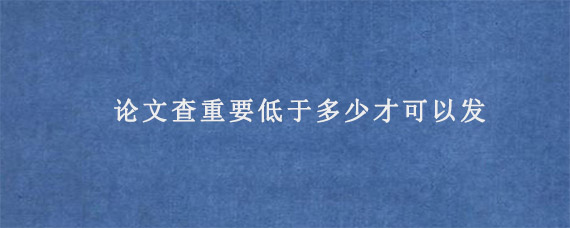 论文查重要低于多少才可以发